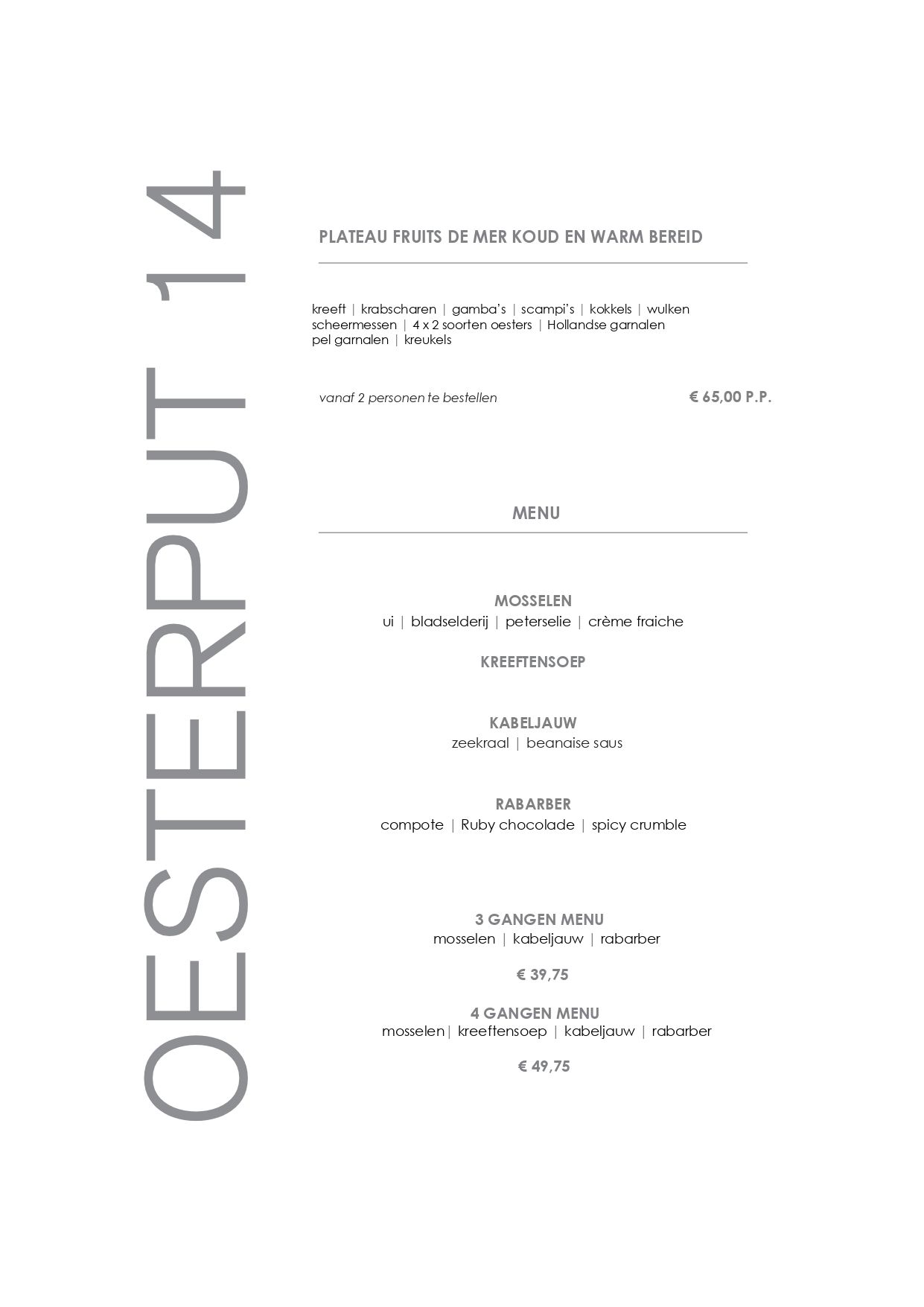 OESTERPUT 14

PLATEAU FRUITS DE MER KOUD EN WARM BEREID

kreeft | krabscharen | gamba's | scampi's | kokkels | wulken scheermessen | 4 x 2 soorten oesters | Hollandse garnalen pel garnalen | kreukels

vanaf 2 personen te bestellen

€ 65,00 P.P.

MENU

MOSSELEN
ui | bladselderij | peterselie | crème fraiche

KREEFTENSOEP

KABELJAUW
zeekraal | beanaise saus

RABARBER
compote | Ruby chocolade | spicy crumble

3 GANGEN MENU
mosselen | kabeljauw | rabarber

€ 39,75

4 GANGEN MENU
mosselen| kreeftensoep | kabeljauw | rabarber

€ 49,75